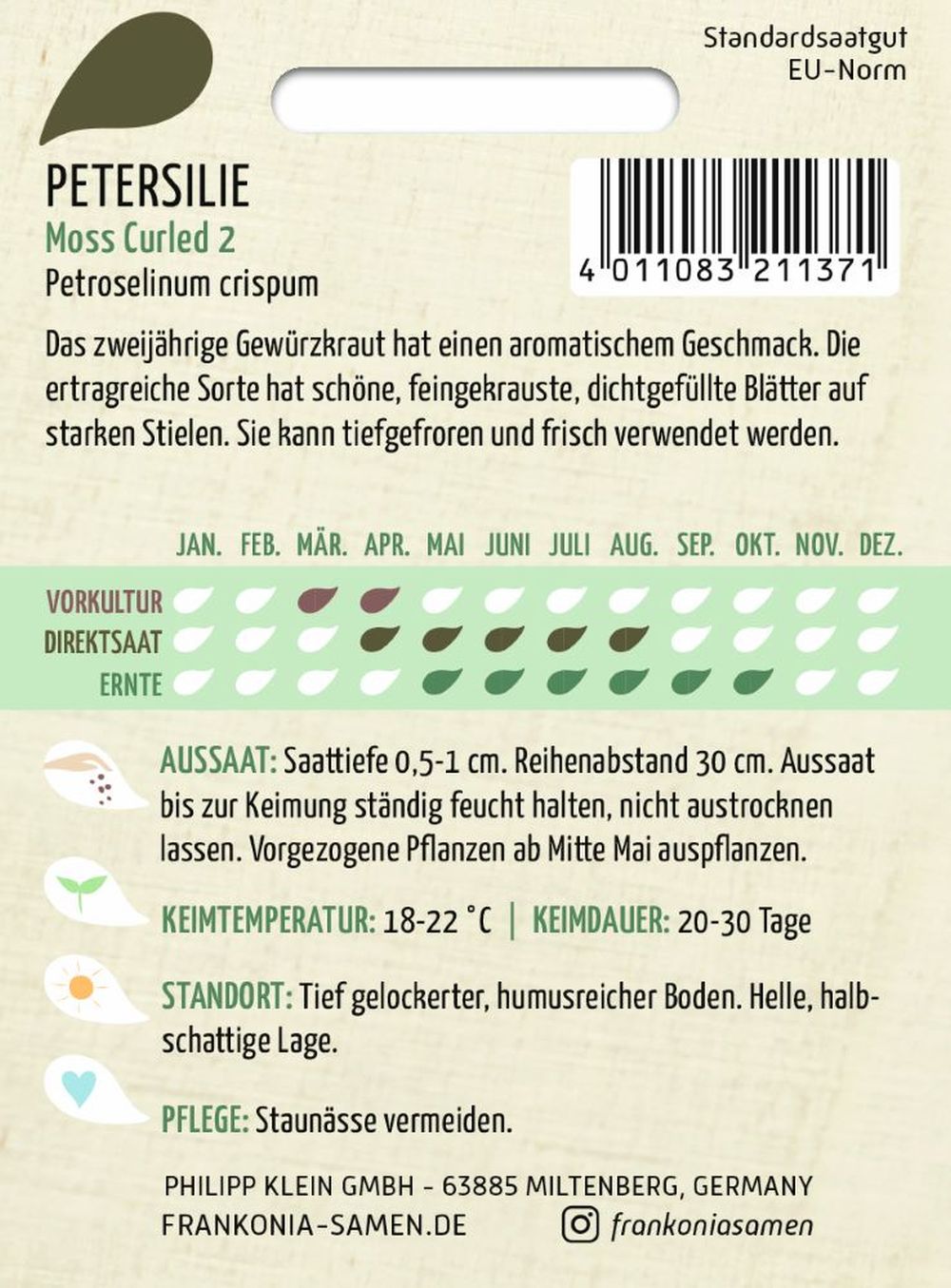 Standardsaatgut
EU-Norm

PETERSILIE
Moss Curled 2
Petroselinum crispum

4 011083 211371

Das zweijährige Gewürzkraut hat einen aromatischem Geschmack. Die ertragreiche Sorte hat schöne, feingekrauste, dichtgefüllte Blätter auf starken Stielen. Sie kann tiefgefroren und frisch verwendet werden.

JAN. FEB. MÄR. APR. MAI JUNI JULI AUG. SEP. OKT. NOV. DEZ.

VORKULTUR
DIREKTSAAT
ERNTE

AUSSAAT: Saattiefe 0,5-1 cm. Reihenabstand 30 cm. Aussaat bis zur Keimung ständig feucht halten, nicht austrocknen lassen. Vorgezogene Pflanzen ab Mitte Mai auspflanzen.

KEIMTEMPERATUR: 18-22 °C | KEIMDAUER: 20-30 Tage

STANDORT: Tief gelockerter, humusreicher Boden. Helle, halbschattige Lage.

PFLEGE: Staunässe vermeiden.

PHILIPP KLEIN GMBH - 63885 MILTENBERG, GERMANY
FRANKONIA-SAMEN.DE frankoniasamen